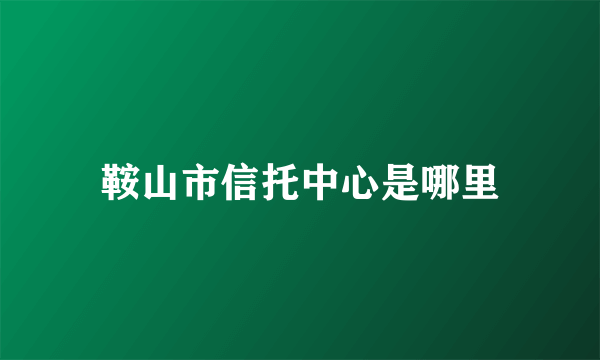 鞍山市信托中心是哪里